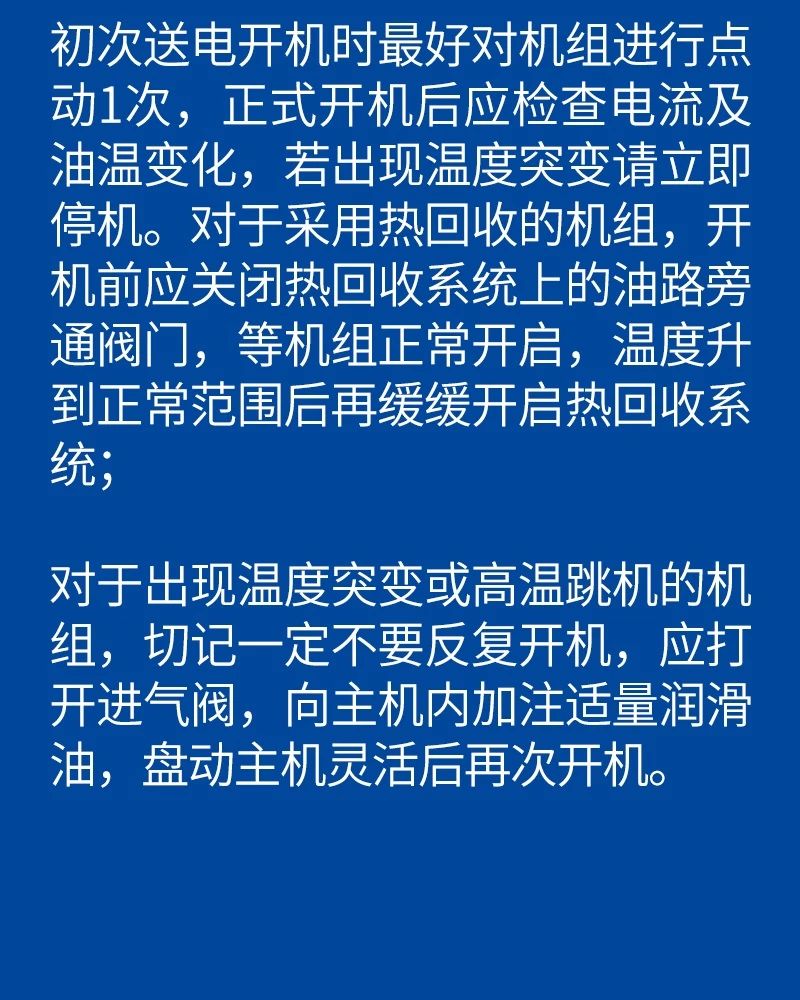 初次送电开机时最好对机组进行点动1次，正式开机后应检查电流及油温变化，若出现温度突变请立即停机。对于采用热回收的机组，开机前应关闭热回收系统上的油路旁通阀门，等机组正常开启，温度升到正常范围后再缓缓开启热回收系统；

对于出现温度突变或高温跳机的机组，切记一定不要反复开机，应打开进气阀，向主机内加注适量润滑油，盘动主机灵活后再次开机。